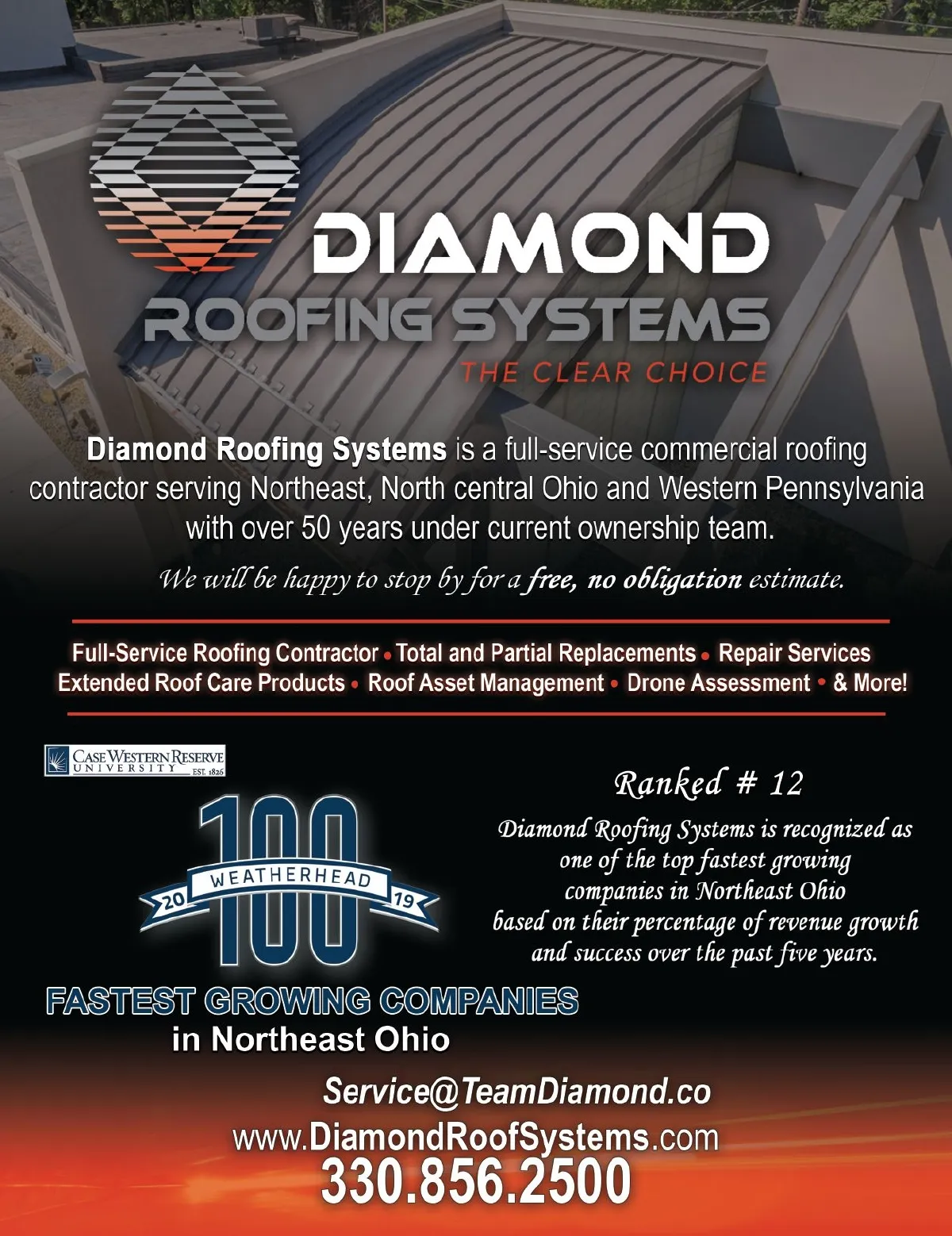 DIAMOND
ROOFING SYSTEMS
THE CLEAR CHOICE

Diamond Roofing Systems is a full-service commercial roofing contractor serving Northeast, North central Ohio and Western Pennsylvania with over 50 years under current ownership team.

We will be happy to stop by for a free, no obligation estimate.

Full-Service Roofing Contractor • Total and Partial Replacements • Repair Services
Extended Roof Care Products • Roof Asset Management • Drone Assessment • & More!

CASE WESTERN RESERVE UNIVERSITY EST. 1826

100
20 WEATHERHEAD 19

FASTEST GROWING COMPANIES
in Northeast Ohio

Ranked # 12

Diamond Roofing Systems is recognized as one of the top fastest growing companies in Northeast Ohio based on their percentage of revenue growth and success over the past five years.

Service@TeamDiamond.co
www.DiamondRoofSystems.com
330.856.2500